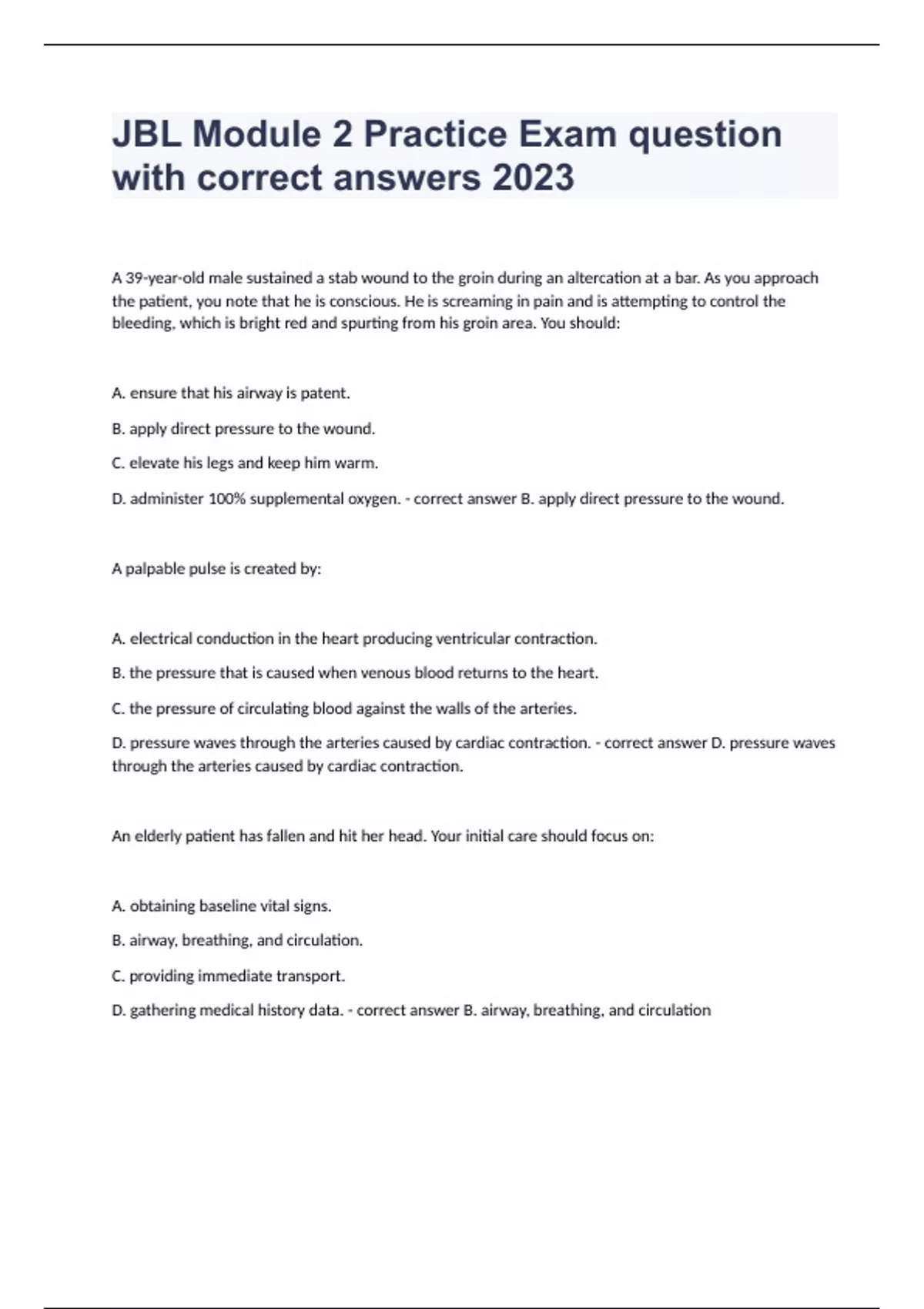 JBL Module 2 Practice Exam question with correct answers 2023

A 39-year-old male sustained a stab wound to the groin during an altercation at a bar. As you approach the patient, you note that he is conscious. He is screaming in pain and is attempting to control the bleeding, which is bright red and spurting from his groin area. You should:

A. ensure that his airway is patent.

B. apply direct pressure to the wound.

C. elevate his legs and keep him warm.

D. administer 100% supplemental oxygen. - correct answer B. apply direct pressure to the wound.

A palpable pulse is created by:

A. electrical conduction in the heart producing ventricular contraction.

B. the pressure that is caused when venous blood returns to the heart.

C. the pressure of circulating blood against the walls of the arteries.

D. pressure waves through the arteries caused by cardiac contraction. - correct answer D. pressure waves through the arteries caused by cardiac contraction.

An elderly patient has fallen and hit her head. Your initial care should focus on:

A. obtaining baseline vital signs.

B. airway, breathing, and circulation.

C. providing immediate transport.

D. gathering medical history data. - correct answer B. airway, breathing, and circulation